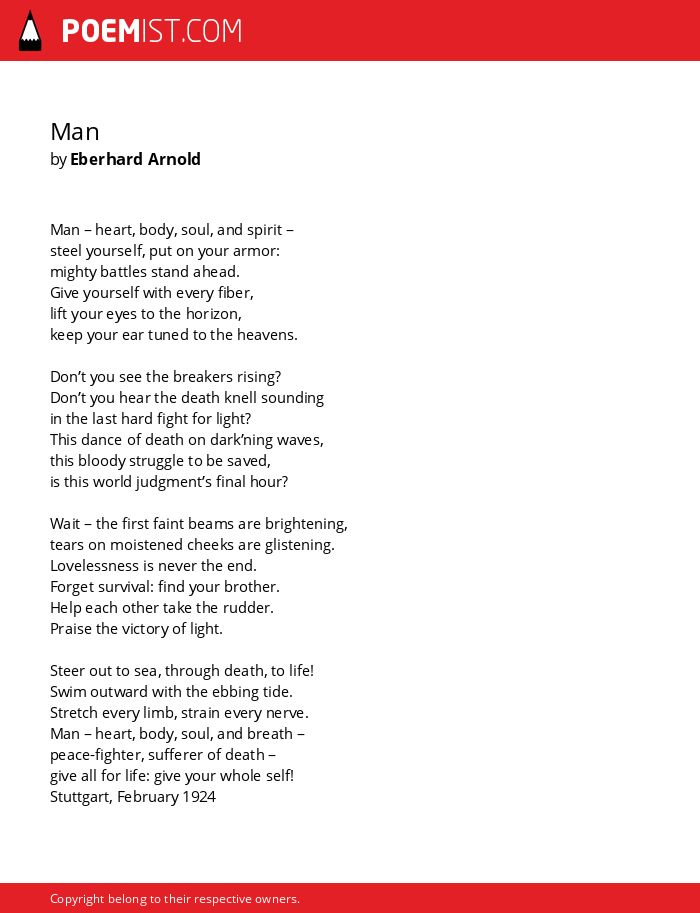 POEMIST.COM

Man
by Eberhard Arnold

Man – heart, body, soul, and spirit –
steel yourself, put on your armor:
mighty battles stand ahead.
Give yourself with every fiber,
lift your eyes to the horizon,
keep your ear tuned to the heavens.

Don't you see the breakers rising?
Don't you hear the death knell sounding
in the last hard fight for light?
This dance of death on dark'ning waves,
this bloody struggle to be saved,
is this world judgment's final hour?

Wait – the first faint beams are brightening,
tears on moistened cheeks are glistening.
Lovelessness is never the end.
Forget survival: find your brother.
Help each other take the rudder.
Praise the victory of light.

Steer out to sea, through death, to life!
Swim outward with the ebbing tide.
Stretch every limb, strain every nerve.
Man – heart, body, soul, and breath –
peace-fighter, sufferer of death –
give all for life: give your whole self!
Stuttgart, February 1924

Copyright belong to their respective owners.